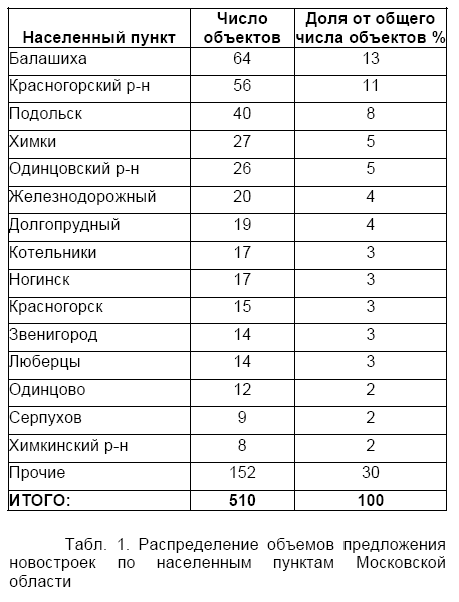 | Населенный пункт | Число объектов | Доля от общего числа объектов % |
|---|---|---|
| Балашиха | 64 | 13 |
| Красногорский р-н | 56 | 11 |
| Подольск | 40 | 8 |
| Химки | 27 | 5 |
| Одинцовский р-н | 26 | 5 |
| Железнодорожный | 20 | 4 |
| Долгопрудный | 19 | 4 |
| Котельники | 17 | 3 |
| Ногинск | 17 | 3 |
| Красногорск | 15 | 3 |
| Звенигород | 14 | 3 |
| Люберцы | 14 | 3 |
| Одинцово | 12 | 2 |
| Серпухов | 9 | 2 |
| Химкинский р-н | 8 | 2 |
| Прочие | 152 | 30 |
| **ИТОГО:** | **510** | **100** |

Табл. 1. Распределение объемов предложения новостроек по населенным пунктам Московской области